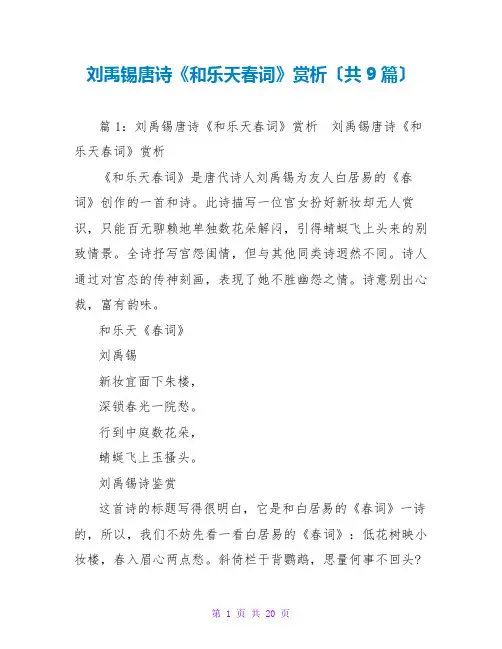 刘禹锡唐诗《和乐天春词》赏析〔共9篇〕

篇1：刘禹锡唐诗《和乐天春词》赏析 刘禹锡唐诗《和乐天春词》赏析

《和乐天春词》是唐代诗人刘禹锡为友人白居易的《春词》创作的一首和诗。此诗描写一位宫女扮好新妆却无人赏识，只能百无聊赖地单独数花朵解闷，引得蜻蜓飞上头来的别致情景。全诗抒写宫怨闺情，但与其他同类诗迥然不同。诗人通过对宫态的传神刻画，表现了她不胜幽怨之情。诗意别出心裁，富有韵味。

和乐天《春词》

刘禹锡

新妆宜面下朱楼，

深锁春光一院愁。

行到中庭数花朵，

蜻蜓飞上玉搔头。

刘禹锡诗鉴赏

这首诗的标题写得很明白，它是和白居易的《春词》一诗的，所以，我们不妨先看一看白居易的《春词》：低花树映小妆楼，春入眉心两点愁。斜倚栏干背鹦鹉，思量何事不回头?

第 1 页 共 20 页